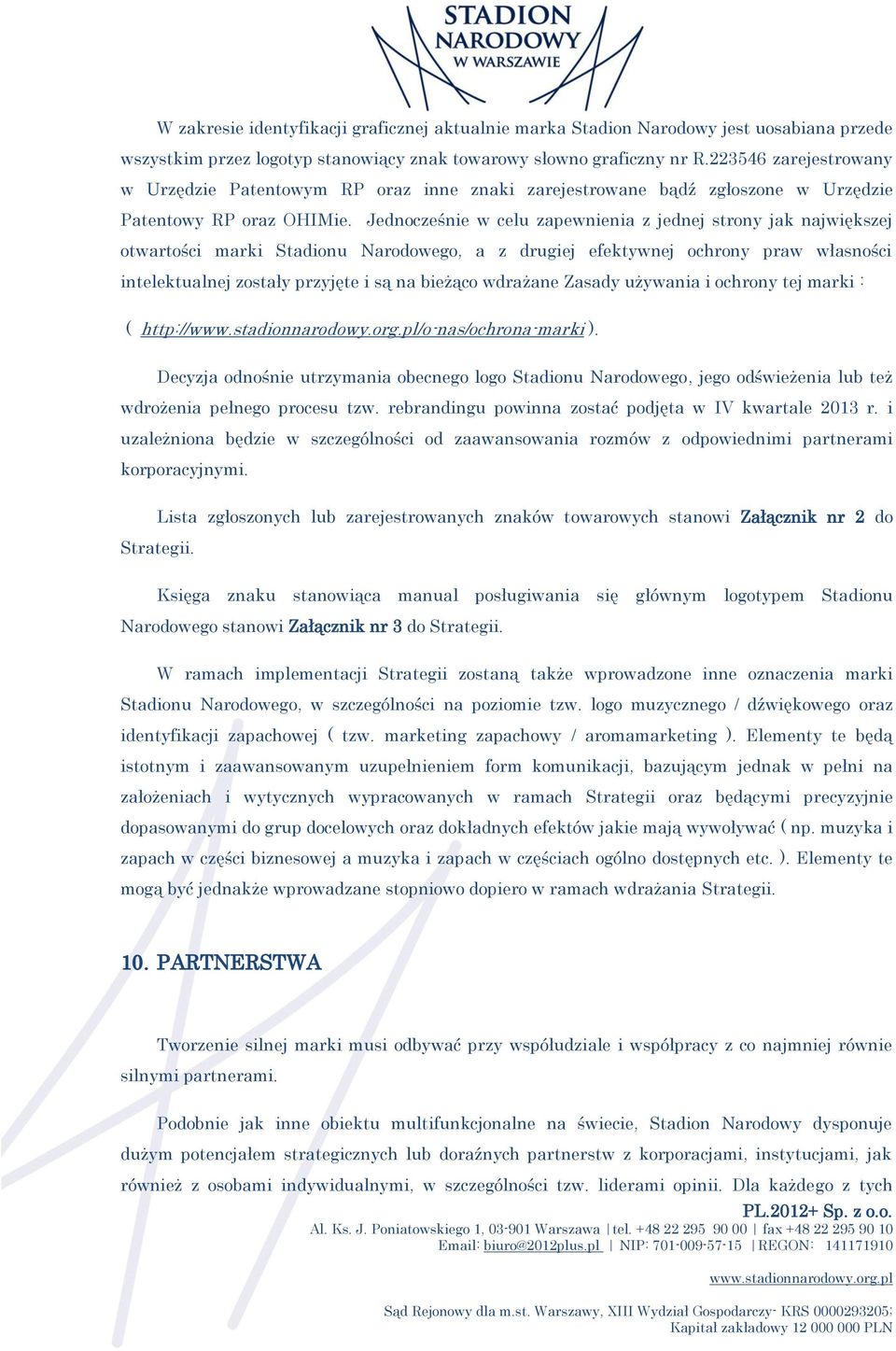 STADION NARODOWY W WARSZAWIE

W zakresie identyfikacji graficznej aktualnie marka Stadion Narodowy jest uosabiana przede wszystkim przez logotyp stanowiący znak towarowy słowno graficzny nr R.223546 zarejestrowany w Urzędzie Patentowym RP oraz inne znaki zarejestrowane bądź zgłoszone w Urzędzie Patentowy RP oraz OHIMie. Jednocześnie w celu zapewnienia z jednej strony jak największej otwartości marki Stadionu Narodowego, a z drugiej efektywnej ochrony praw własności intelektualnej zostały przyjęte i są na bieżąco wdrażane Zasady używania i ochrony tej marki : ( http://www.stadionnarodowy.org.pl/o-nas/ochrona-marki ).

Decyzja odnośnie utrzymania obecnego logo Stadionu Narodowego, jego odświeżenia lub też wdrożenia pełnego procesu tzw. rebrandingu powinna zostać podjęta w IV kwartale 2013 r. i uzależniona będzie w szczególności od zaawansowania rozmów z odpowiednimi partnerami korporacyjnymi.

Lista zgłoszonych lub zarejestrowanych znaków towarowych stanowi Załącznik nr 2 do Strategii.

Księga znaku stanowiąca manual posługiwania się głównym logotypem Stadionu Narodowego stanowi Załącznik nr 3 do Strategii.

W ramach implementacji Strategii zostaną także wprowadzone inne oznaczenia marki Stadionu Narodowego, w szczególności na poziomie tzw. logo muzycznego / dźwiękowego oraz identyfikacji zapachowej ( tzw. marketing zapachowy / aromamarketing ). Elementy te będą istotnym i zaawansowanym uzupełnieniem form komunikacji, bazującym jednak w pełni na założeniach i wytycznych wypracowanych w ramach Strategii oraz będącymi precyzyjnie dopasowanymi do grup docelowych oraz dokładnych efektów jakie mają wywoływać ( np. muzyka i zapach w części biznesowej a muzyka i zapach w częściach ogólno dostępnych etc. ). Elementy te mogą być jednakże wprowadzane stopniowo dopiero w ramach wdrażania Strategii.

10. PARTNERSTWA

Tworzenie silnej marki musi odbywać przy współudziale i współpracy z co najmniej równie silnymi partnerami.

Podobnie jak inne obiektu multifunkcjonalne na świecie, Stadion Narodowy dysponuje dużym potencjałem strategicznych lub doraźnych partnerstw z korporacjami, instytucjami, jak również z osobami indywidualnymi, w szczególności tzw. liderami opinii. Dla każdego z tych

PL.2012+ Sp. z o.o.
Al. Ks. J. Poniatowskiego 1, 03-901 Warszawa | tel. +48 22 295 90 00 | fax +48 22 295 90 10
Email: biuro@2012plus.pl | NIP: 701-009-57-15 | REGON: 141171910
www.stadionnarodowy.org.pl
Sąd Rejonowy dla m.st. Warszawy, XIII Wydział Gospodarczy- KRS 0000293205;
Kapitał zakładowy 12 000 000 PLN